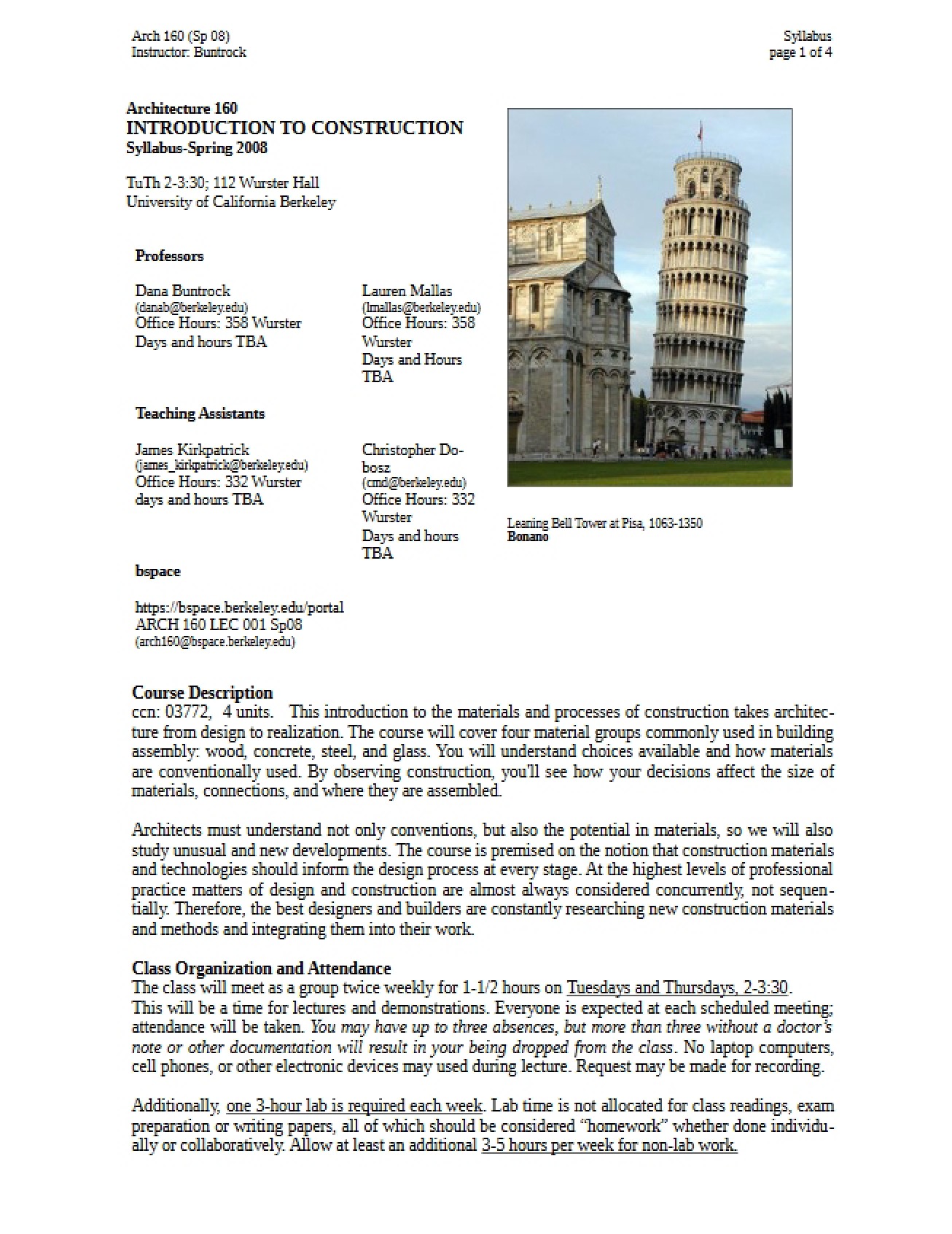 Arch 160 (Sp 08)
Instructor: Buntrock

Syllabus
page 1 of 4

Architecture 160
INTRODUCTION TO CONSTRUCTION
Syllabus-Spring 2008

TuTh 2-3:30; 112 Wurster Hall
University of California Berkeley

Professors

Dana Buntrock
(danab@berkeley.edu)
Office Hours: 358 Wurster
Days and hours TBA

Lauren Mallas
(lmallas@berkeley.edu)
Office Hours: 358 Wurster
Days and Hours TBA

Teaching Assistants

James Kirkpatrick
(james_kirkpatrick@berkeley.edu)
Office Hours: 332 Wurster
days and hours TBA

Christopher Dobosz
(cmd@berkeley.edu)
Office Hours: 332 Wurster
Days and hours TBA

bspace

https://bspace.berkeley.edu/portal
ARCH 160 LEC 001 Sp08
(arch160@bspace.berkeley.edu)

Leaning Bell Tower at Pisa, 1063-1350
Bonano

Course Description
ccn: 03772, 4 units. This introduction to the materials and processes of construction takes architecture from design to realization. The course will cover four material groups commonly used in building assembly: wood, concrete, steel, and glass. You will understand choices available and how materials are conventionally used. By observing construction, you'll see how your decisions affect the size of materials, connections, and where they are assembled.

Architects must understand not only conventions, but also the potential in materials, so we will also study unusual and new developments. The course is premised on the notion that construction materials and technologies should inform the design process at every stage. At the highest levels of professional practice matters of design and construction are almost always considered concurrently, not sequentially. Therefore, the best designers and builders are constantly researching new construction materials and methods and integrating them into their work.

Class Organization and Attendance
The class will meet as a group twice weekly for 1-1/2 hours on Tuesdays and Thursdays, 2-3:30. This will be a time for lectures and demonstrations. Everyone is expected at each scheduled meeting; attendance will be taken. You may have up to three absences, but more than three without a doctor's note or other documentation will result in your being dropped from the class. No laptop computers, cell phones, or other electronic devices may used during lecture. Request may be made for recording.

Additionally, one 3-hour lab is required each week. Lab time is not allocated for class readings, exam preparation or writing papers, all of which should be considered "homework" whether done individually or collaboratively. Allow at least an additional 3-5 hours per week for non-lab work.